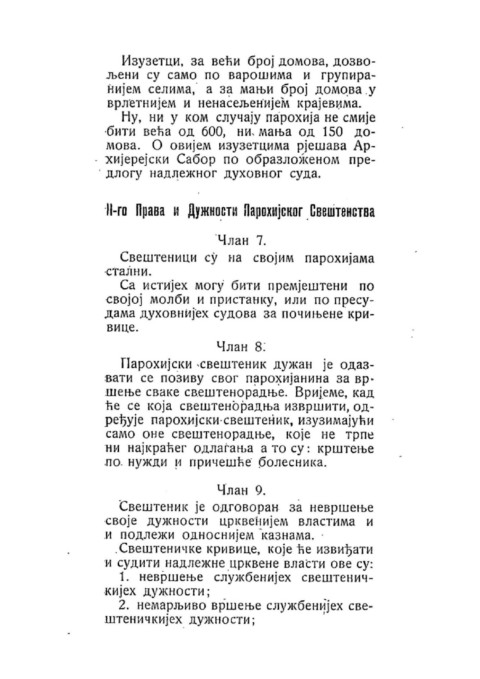 Изузетци, за већи број домова, дозвољени су само по варошима и групиранијем селима, а за мањи број домова у врлетнијем и ненасељенијем крајевима.

Ну, ни у ком случају парохија не смије бити већа од 600, ни мања од 150 домова. О овијем изузетцима рјешава Архијерејски Сабор по образложеном предлогу надлежног духовног суда.

II-го Права и Дужности Парохијског Свештенства

Члан 7.

Свештеници су на својим парохијама стални.

Са истијех могу бити премјештени по својој молби и пристанку, или по пресудама духовнијех судова за почињене кривице.

Члан 8.

Парохијски свештеник дужан је одазвати се позиву свог парохијанина за вршење сваке свештенорадње. Вријеме, кад ће се која свештенорадња извршити, одређује парохијски свештеник, изузимајући само оне свештенорадње, које не трпе ни најкраћег одлагања а то су: крштење по нужди и причешће болесника.

Члан 9.

Свештеник је одговоран за невршење своје дужности црквенијем властима и и подлежи односнијем казнама.

Свештеничке кривице, које ће извиђати и судити надлежне црквене власти ове су:

1. невршење службенијех свештеничкијех дужности;

2. немарљиво вршење службенијех свештеничкијех дужности;